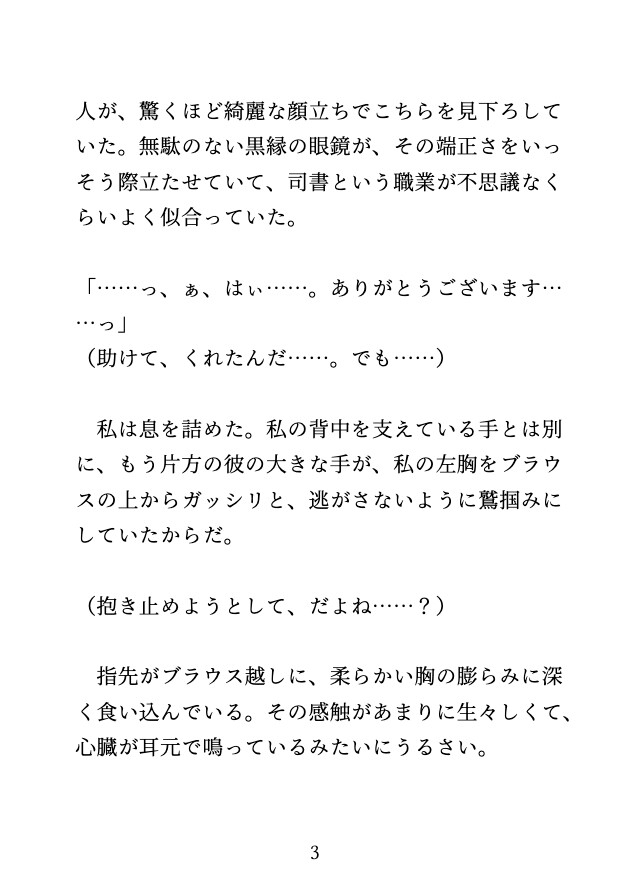 人が、驚くほど綺麗な顔立ちでこちらを見下ろしていた。無駄のない黒縁の眼鏡が、その端正さをいっそう際立たせていて、司書という職業が不思議なくらいよく似合っていた。

「……っ、ぁ、はぃ……。ありがとうございます……っ」
（助けて、くれたんだ……。でも……）

私は息を詰めた。私の背中を支えている手とは別に、もう片方の彼の大きな手が、私の左胸をブラウスの上からガッシリと、逃がさないように鷲掴みにしていたからだ。

（抱き止めようとして、だよね……？）

指先がブラウス越しに、柔らかい胸の膨らみに深く食い込んでいる。その感触があまりに生々しくて、心臓が耳元で鳴っているみたいにうるさい。

3